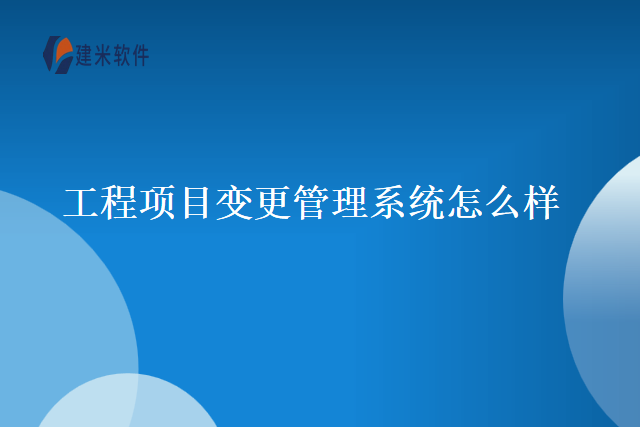 建米软件

工程项目变更管理系统怎么样